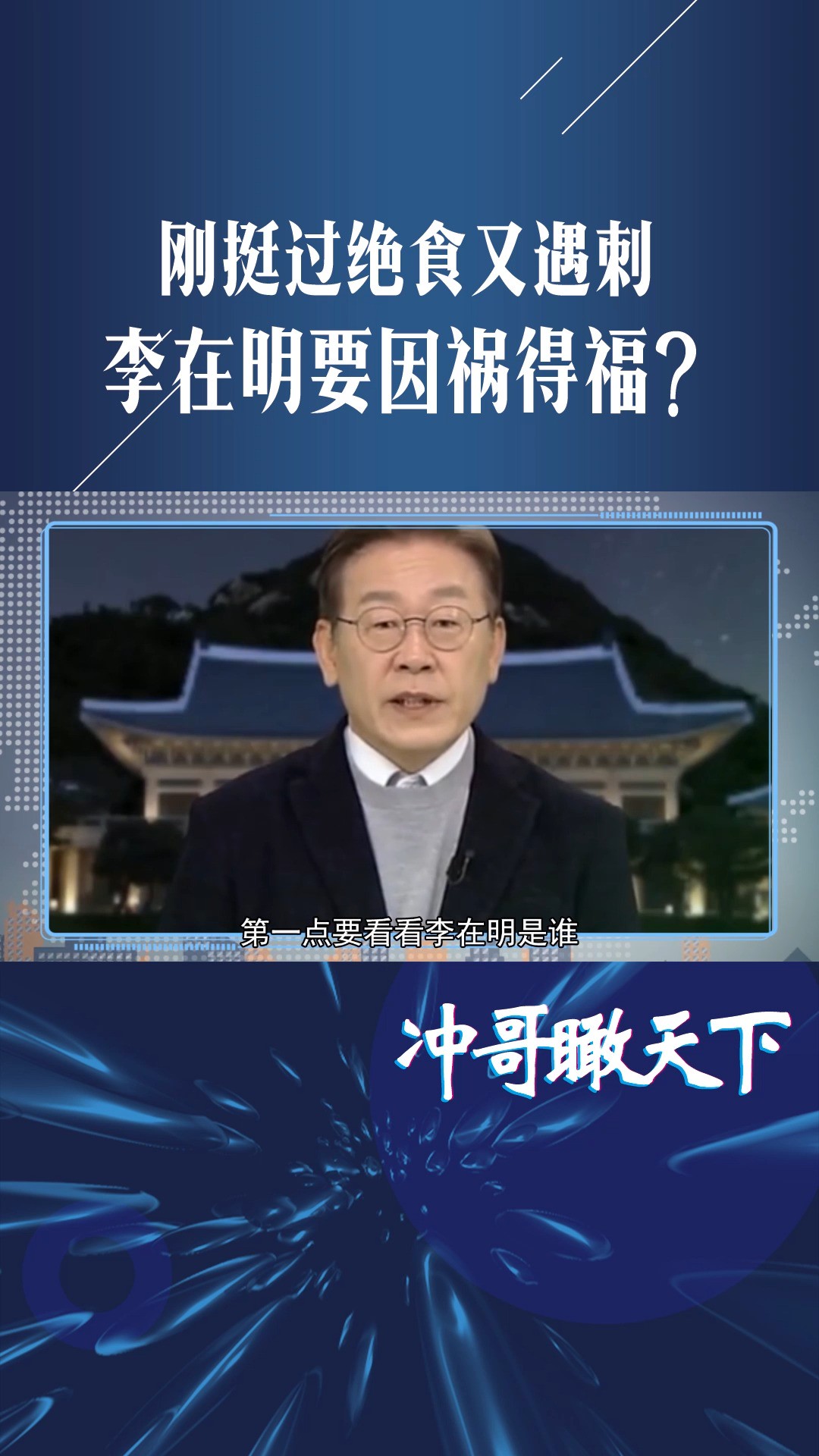 刚挺过绝食又遇刺
李在明要因祸得福？

第一点要看看李在明是谁

冲哥瞰天下